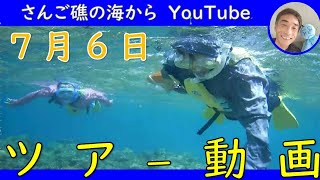 さんご礁の海から YouTube

７月６日

ツアー動画